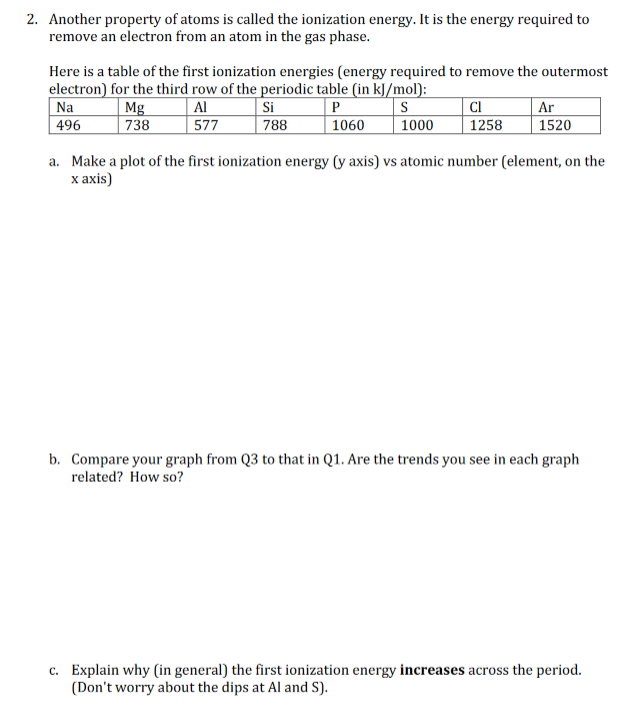 2. Another property of atoms is called the ionization energy. It is the energy required to remove an electron from an atom in the gas phase.

Here is a table of the first ionization energies (energy required to remove the outermost electron) for the third row of the periodic table (in kJ/mol):

| Na | Mg | Al | Si | P | S | Cl | Ar |
|---|---|---|---|---|---|---|---|
| 496 | 738 | 577 | 788 | 1060 | 1000 | 1258 | 1520 |

a. Make a plot of the first ionization energy (y axis) vs atomic number (element, on the x axis)

b. Compare your graph from Q3 to that in Q1. Are the trends you see in each graph related? How so?

c. Explain why (in general) the first ionization energy **increases** across the period. (Don't worry about the dips at Al and S).